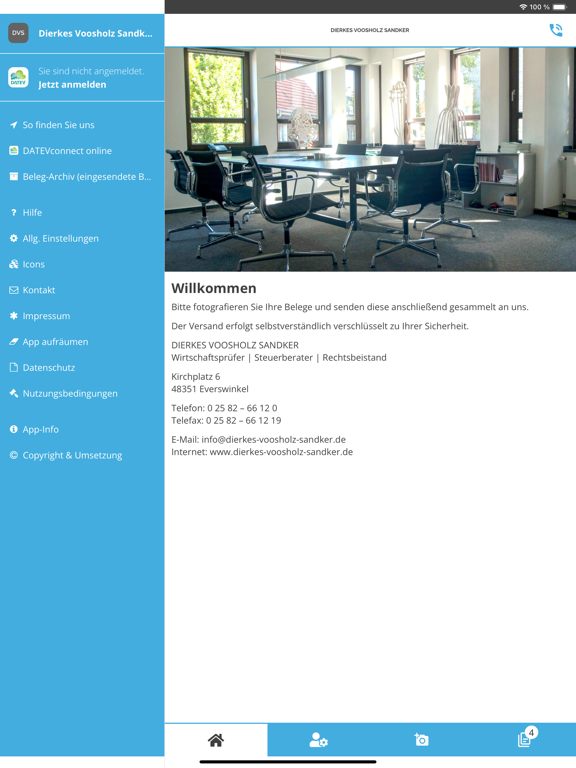 100 %

DVS Dierkes Voosholz Sandk...

DATEV Sie sind nicht angemeldet.
Jetzt anmelden

So finden Sie uns
DATEVconnect online
Beleg-Archiv (eingesendete B...

Hilfe
Allg. Einstellungen
Icons
Kontakt
Impressum
App aufräumen
Datenschutz
Nutzungsbedingungen

App-Info
Copyright & Umsetzung

DIERKES VOOSHOLZ SANDKER

Willkommen

Bitte fotografieren Sie Ihre Belege und senden diese anschließend gesammelt an uns.

Der Versand erfolgt selbstverständlich verschlüsselt zu Ihrer Sicherheit.

DIERKES VOOSHOLZ SANDKER
Wirtschaftsprüfer | Steuerberater | Rechtsbeistand

Kirchplatz 6
48351 Everswinkel

Telefon: 0 25 82 – 66 12 0
Telefax: 0 25 82 – 66 12 19

E-Mail: info@dierkes-voosholz-sandker.de
Internet: www.dierkes-voosholz-sandker.de

4